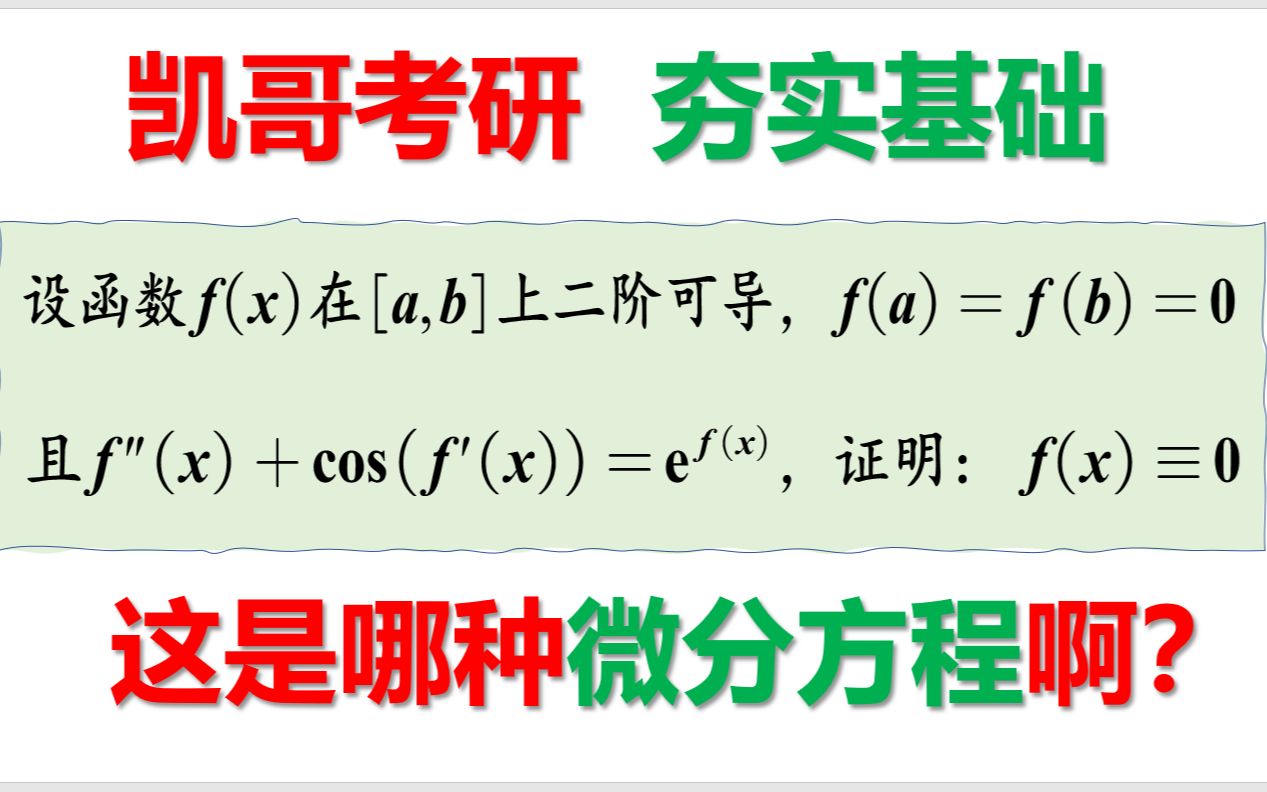 凯哥考研 夯实基础

设函数$f(x)$在$[a,b]$上二阶可导，$f(a)=f(b)=0$

且$f''(x)+\cos(f'(x))=e^{f(x)}$，证明：$f(x)\equiv 0$

这是哪种微分方程啊?